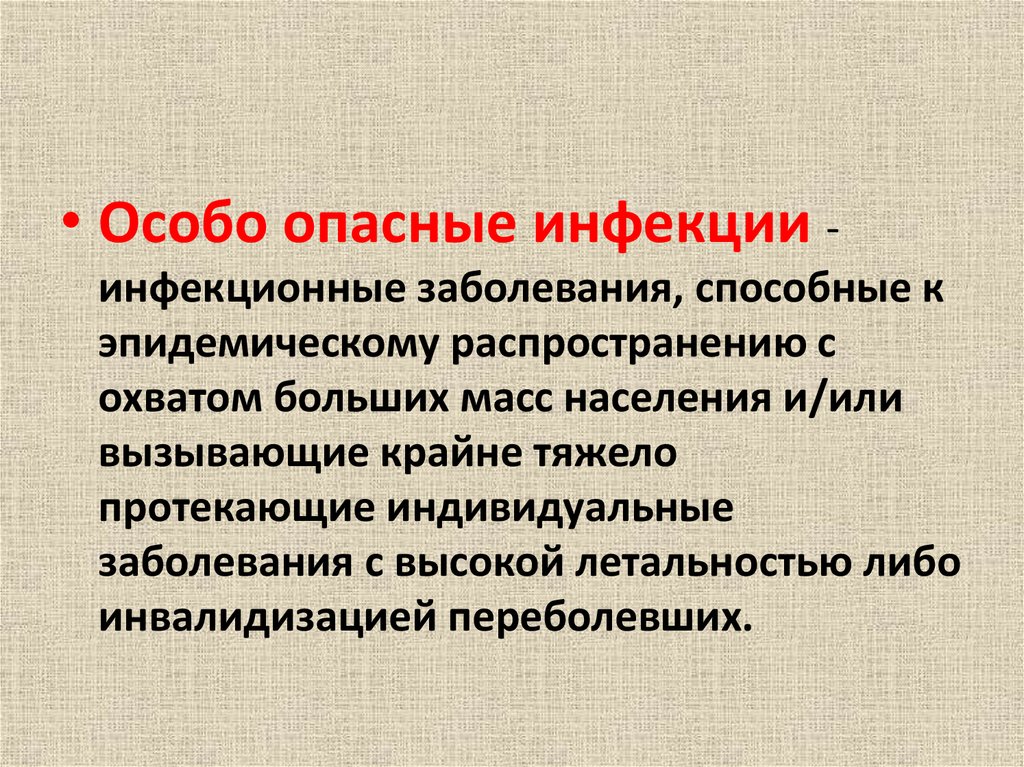 • Особо опасные инфекции - инфекционные заболевания, способные к эпидемическому распространению с охватом больших масс населения и/или вызывающие крайне тяжело протекающие индивидуальные заболевания с высокой летальностью либо инвалидизацией переболевших.